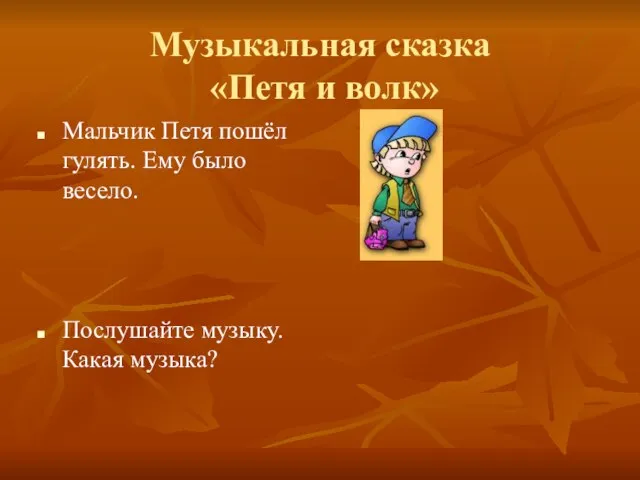 Музыкальная сказка
«Петя и волк»

■ Мальчик Петя пошёл гулять. Ему было весело.

■ Послушайте музыку. Какая музыка?